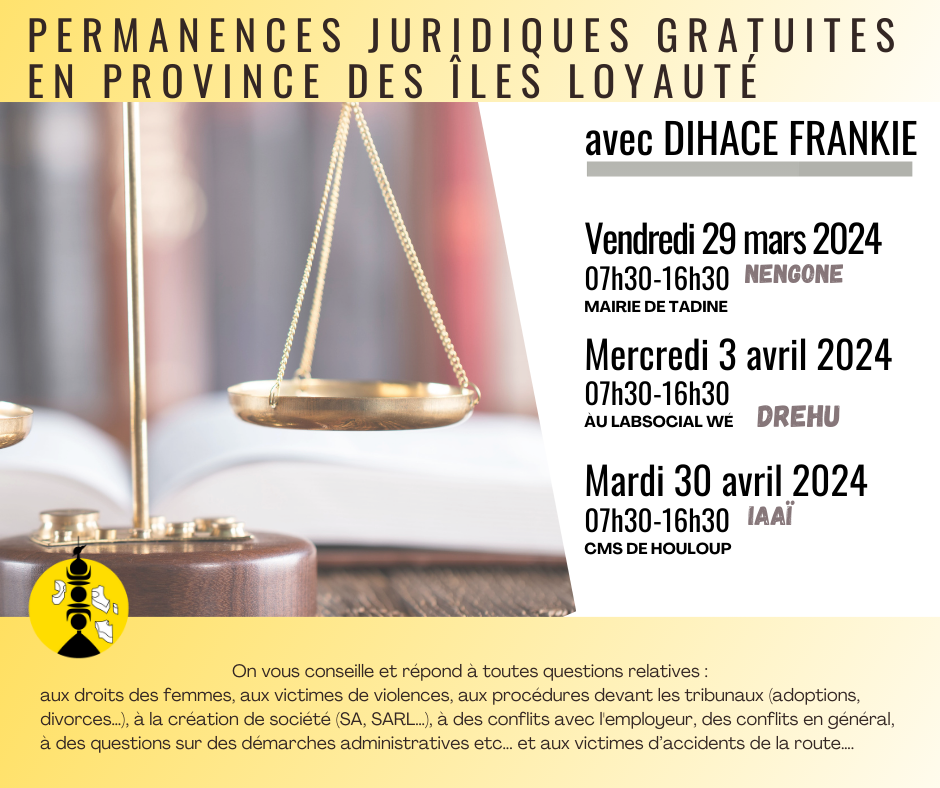 PERMANENCES JURIDIQUES GRATUITES EN PROVINCE DES ÎLES LOYAUTÉ

avec DIHACE FRANKIE

Vendredi 29 mars 2024
07h30-16h30 NENGONE
MAIRIE DE TADINE

Mercredi 3 avril 2024
07h30-16h30
ÀU LABSOCIAL WÉ DREHU

Mardi 30 avril 2024
07h30-16h30 IAAÏ
CMS DE HOULOUP

On vous conseille et répond à toutes questions relatives :
aux droits des femmes, aux victimes de violences, aux procédures devant les tribunaux (adoptions, divorces...), à la création de société (SA, SARL...), à des conflits avec l'employeur, des conflits en général, à des questions sur des démarches administratives etc... et aux victimes d'accidents de la route....